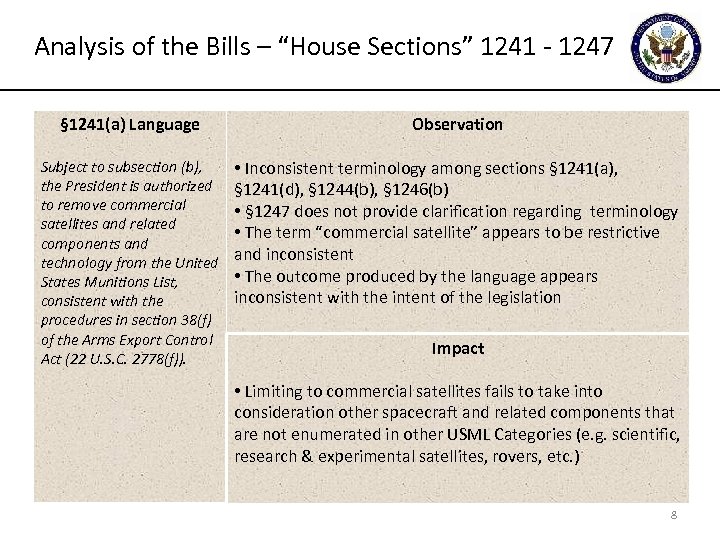 Analysis of the Bills – "House Sections" 1241 - 1247

§1241(a) Language

Subject to subsection (b), the President is authorized to remove commercial satellites and related components and technology from the United States Munitions List, consistent with the procedures in section 38(f) of the Arms Export Control Act (22 U.S.C. 2778(f)).

Observation

• Inconsistent terminology among sections §1241(a), §1241(d), §1244(b), §1246(b)
• §1247 does not provide clarification regarding terminology
• The term "commercial satellite" appears to be restrictive and inconsistent
• The outcome produced by the language appears inconsistent with the intent of the legislation

Impact

• Limiting to commercial satellites fails to take into consideration other spacecraft and related components that are not enumerated in other USML Categories (e.g. scientific, research & experimental satellites, rovers, etc.)

8